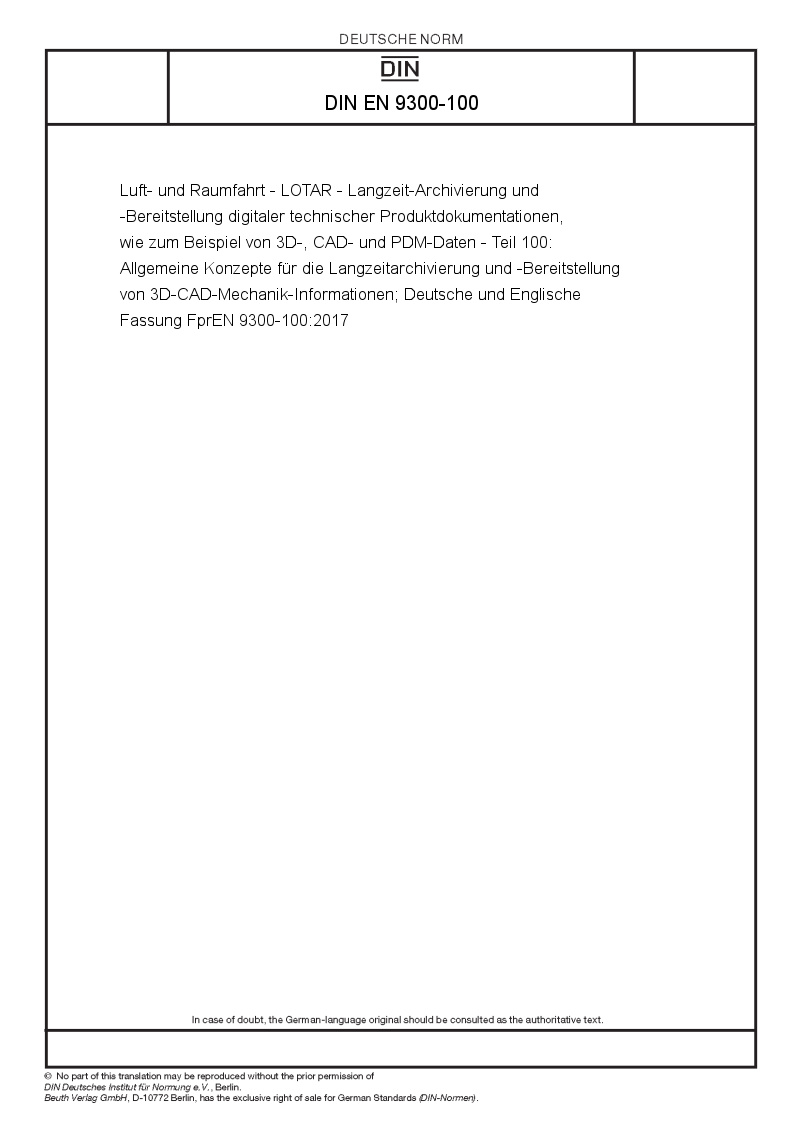 DEUTSCHE NORM

DIN

DIN EN 9300-100

Luft- und Raumfahrt - LOTAR - Langzeit-Archivierung und -Bereitstellung digitaler technischer Produktdokumentationen, wie zum Beispiel von 3D-, CAD- und PDM-Daten - Teil 100: Allgemeine Konzepte für die Langzeitarchivierung und -Bereitstellung von 3D-CAD-Mechanik-Informationen; Deutsche und Englische Fassung FprEN 9300-100:2017

In case of doubt, the German-language original should be consulted as the authoritative text.

© No part of this translation may be reproduced without the prior permission of DIN Deutsches Institut für Normung e.V., Berlin.
Beuth Verlag GmbH, D-10772 Berlin, has the exclusive right of sale for German Standards (DIN-Normen).